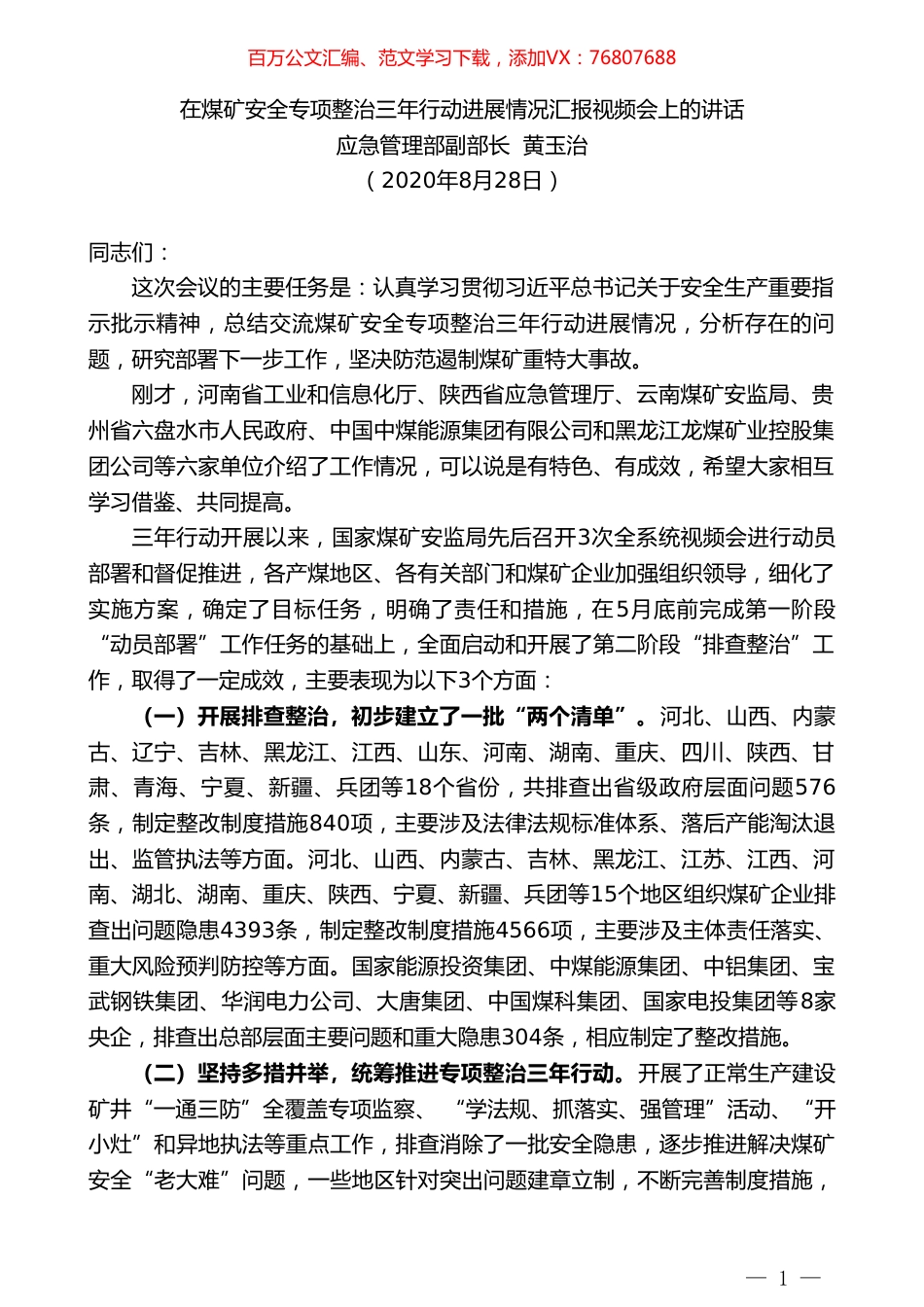 百万公文汇编、范文学习下载，添加VX：76807688

在煤矿安全专项整治三年行动进展情况汇报视频会上的讲话
应急管理部副部长 黄玉治
（2020年8月28日）

同志们：

这次会议的主要任务是：认真学习贯彻习近平总书记关于安全生产重要指示批示精神，总结交流煤矿安全专项整治三年行动进展情况，分析存在的问题，研究部署下一步工作，坚决防范遏制煤矿重特大事故。

刚才，河南省工业和信息化厅、陕西省应急管理厅、云南煤矿安监局、贵州省六盘水市人民政府、中国中煤能源集团有限公司和黑龙江龙煤矿业控股集团公司等六家单位介绍了工作情况，可以说是有特色、有成效，希望大家相互学习借鉴、共同提高。

三年行动开展以来，国家煤矿安监局先后召开3次全系统视频会进行动员部署和督促推进，各产煤地区、各有关部门和煤矿企业加强组织领导，细化了实施方案，确定了目标任务，明确了责任和措施，在5月底前完成第一阶段“动员部署”工作任务的基础上，全面启动和开展了第二阶段“排查整治”工作，取得了一定成效，主要表现为以下3个方面：

（一）开展排查整治，初步建立了一批“两个清单”。河北、山西、内蒙古、辽宁、吉林、黑龙江、江西、山东、河南、湖南、重庆、四川、陕西、甘肃、青海、宁夏、新疆、兵团等18个省份，共排查出省级政府层面问题576条，制定整改制度措施840项，主要涉及法律法规标准体系、落后产能淘汰退出、监管执法等方面。河北、山西、内蒙古、吉林、黑龙江、江苏、江西、河南、湖北、湖南、重庆、陕西、宁夏、新疆、兵团等15个地区组织煤矿企业排查出问题隐患4393条，制定整改制度措施4566项，主要涉及主体责任落实、重大风险预判防控等方面。国家能源投资集团、中煤能源集团、中铝集团、宝武钢铁集团、华润电力公司、大唐集团、中国煤科集团、国家电投集团等8家央企，排查出总部层面主要问题和重大隐患304条，相应制定了整改措施。

（二）坚持多措并举，统筹推进专项整治三年行动。开展了正常生产建设矿井“一通三防”全覆盖专项监察、“学法规、抓落实、强管理”活动、“开小灶”和异地执法等重点工作，排查消除了一批安全隐患，逐步推进解决煤矿安全“老大难”问题，一些地区针对突出问题建章立制，不断完善制度措施，

— 1 —